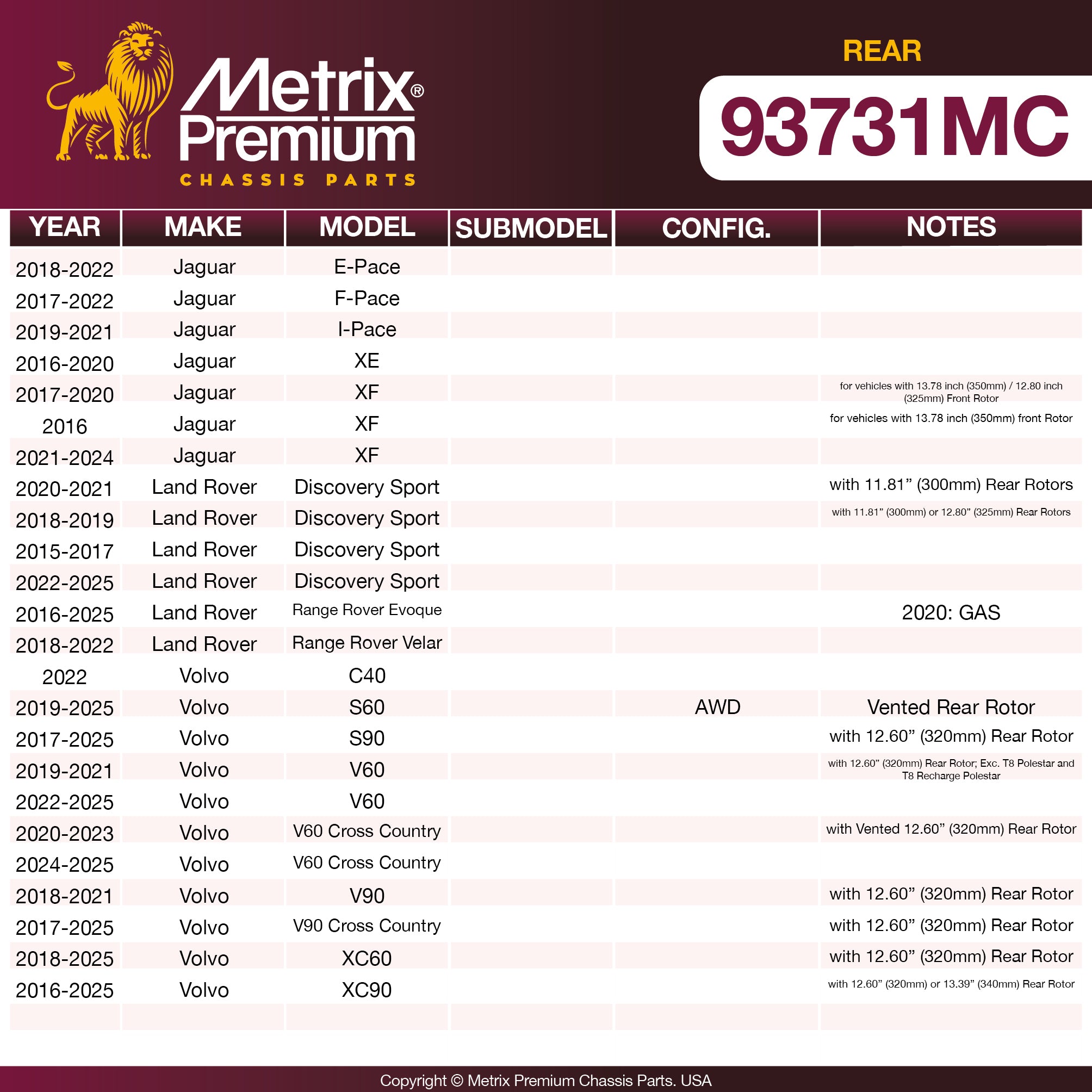 Metrix®
Premium
CHASSIS PARTS

REAR
93731MC

| YEAR | MAKE | MODEL | SUBMODEL | CONFIG. | NOTES |
|---|---|---|---|---|---|
| 2018-2022 | Jaguar | E-Pace | | | |
| 2017-2022 | Jaguar | F-Pace | | | |
| 2019-2021 | Jaguar | I-Pace | | | |
| 2016-2020 | Jaguar | XE | | | |
| 2017-2020 | Jaguar | XF | | | for vehicles with 13.78 inch (350mm) / 12.80 inch (325mm) Front Rotor |
| 2016 | Jaguar | XF | | | for vehicles with 13.78 inch (350mm) front Rotor |
| 2021-2024 | Jaguar | XF | | | |
| 2020-2021 | Land Rover | Discovery Sport | | | with 11.81” (300mm) Rear Rotors |
| 2018-2019 | Land Rover | Discovery Sport | | | with 11.81” (300mm) or 12.80” (325mm) Rear Rotors |
| 2015-2017 | Land Rover | Discovery Sport | | | |
| 2022-2025 | Land Rover | Discovery Sport | | | |
| 2016-2025 | Land Rover | Range Rover Evoque | | | 2020: GAS |
| 2018-2022 | Land Rover | Range Rover Velar | | | |
| 2022 | Volvo | C40 | | | |
| 2019-2025 | Volvo | S60 | | AWD | Vented Rear Rotor |
| 2017-2025 | Volvo | S90 | | | with 12.60” (320mm) Rear Rotor |
| 2019-2021 | Volvo | V60 | | | with 12.60” (320mm) Rear Rotor; Exc. T8 Polestar and T8 Recharge Polestar |
| 2022-2025 | Volvo | V60 | | | |
| 2020-2023 | Volvo | V60 Cross Country | | | with Vented 12.60” (320mm) Rear Rotor |
| 2024-2025 | Volvo | V60 Cross Country | | | |
| 2018-2021 | Volvo | V90 | | | with 12.60” (320mm) Rear Rotor |
| 2017-2025 | Volvo | V90 Cross Country | | | with 12.60” (320mm) Rear Rotor |
| 2018-2025 | Volvo | XC60 | | | with 12.60” (320mm) Rear Rotor |
| 2016-2025 | Volvo | XC90 | | | with 12.60” (320mm) or 13.39” (340mm) Rear Rotor |

Copyright © Metrix Premium Chassis Parts. USA